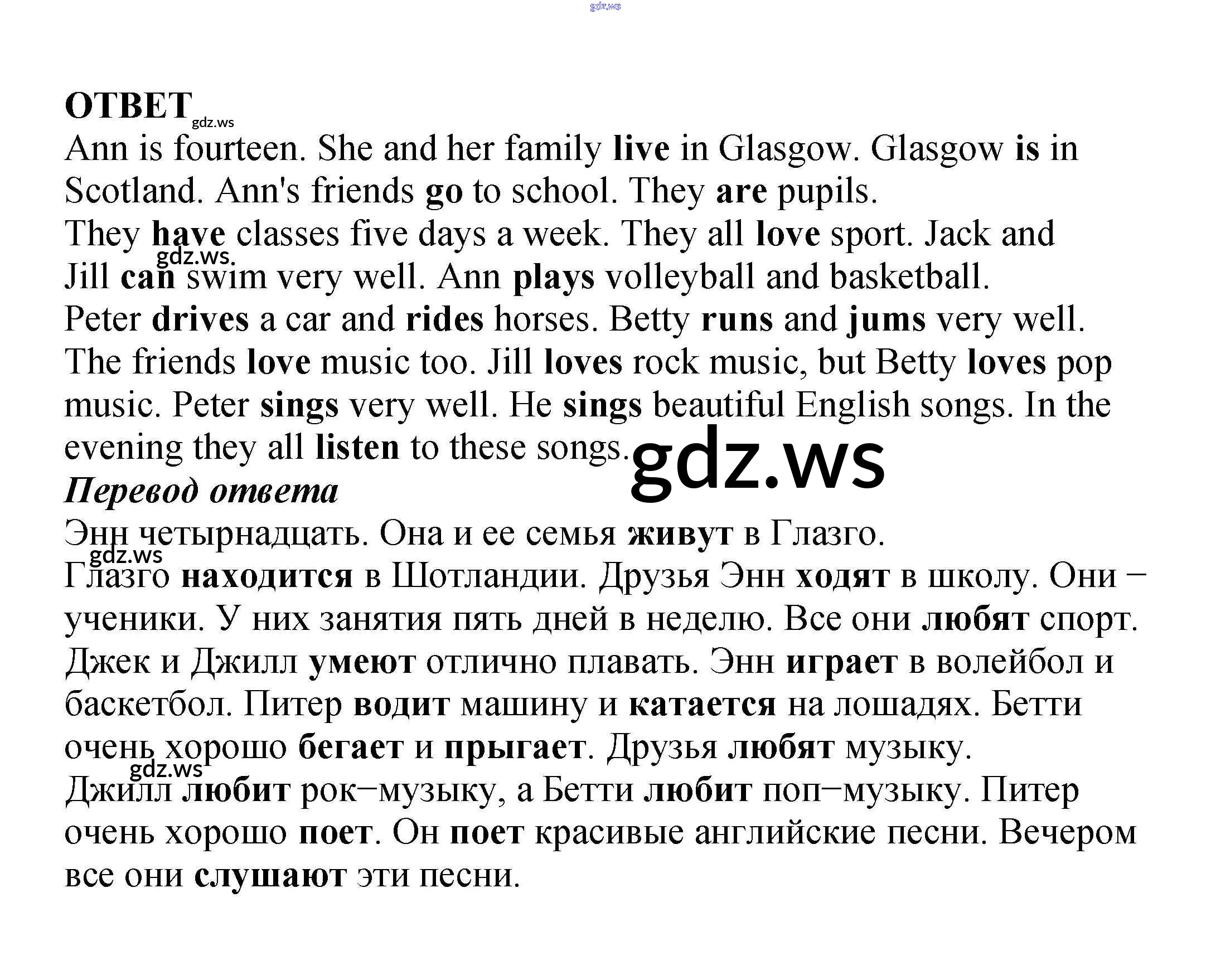 ОТВЕТ

Ann is fourteen. She and her family live in Glasgow. Glasgow is in Scotland. Ann's friends go to school. They are pupils.
They have classes five days a week. They all love sport. Jack and Jill can swim very well. Ann plays volleyball and basketball.
Peter drives a car and rides horses. Betty runs and jums very well.
The friends love music too. Jill loves rock music, but Betty loves pop music. Peter sings very well. He sings beautiful English songs. In the evening they all listen to these songs.

Перевод ответа

Энн четырнадцать. Она и ее семья живут в Глазго.
Глазго находится в Шотландии. Друзья Энн ходят в школу. Они – ученики. У них занятия пять дней в неделю. Все они любят спорт. Джек и Джилл умеют отлично плавать. Энн играет в волейбол и баскетбол. Питер водит машину и катается на лошадях. Бетти очень хорошо бегает и прыгает. Друзья любят музыку.
Джилл любит рок–музыку, а Бетти любит поп–музыку. Питер очень хорошо поет. Он поет красивые английские песни. Вечером все они слушают эти песни.

gdz.ws